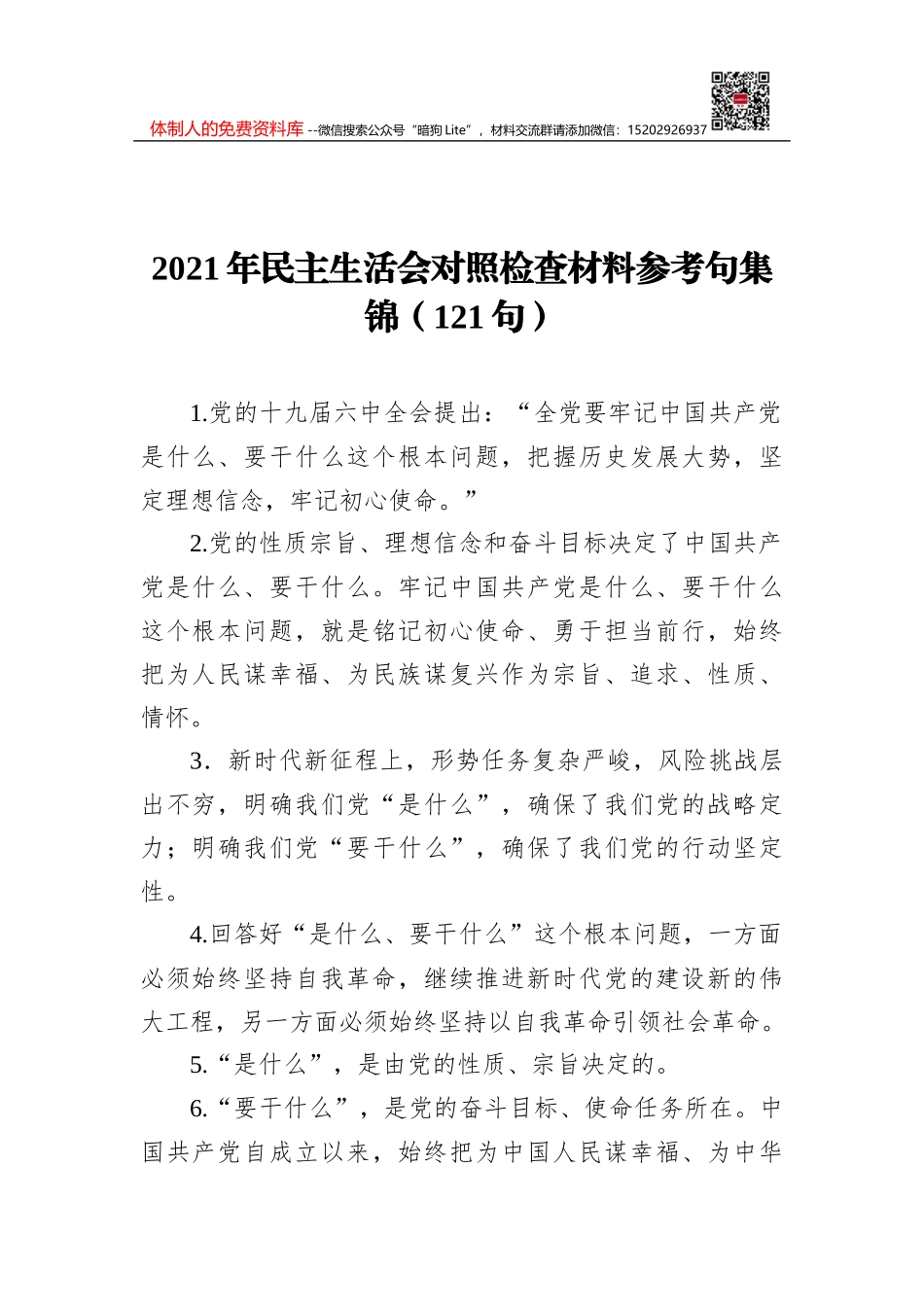 体制人的免费资料库 --微信搜索公众号“暗狗 Lite”，材料交流群请添加微信：15202926937

2021年民主生活会对照检查材料参考句集锦（121句）

1.党的十九届六中全会提出：“全党要牢记中国共产党是什么、要干什么这个根本问题，把握历史发展大势，坚定理想信念，牢记初心使命。”

2.党的性质宗旨、理想信念和奋斗目标决定了中国共产党是什么、要干什么。牢记中国共产党是什么、要干什么这个根本问题，就是铭记初心使命、勇于担当前行，始终把为人民谋幸福、为民族谋复兴作为宗旨、追求、性质、情怀。

3．新时代新征程上，形势任务复杂严峻，风险挑战层出不穷，明确我们党“是什么”，确保了我们党的战略定力；明确我们党“要干什么”，确保了我们党的行动坚定性。

4.回答好“是什么、要干什么”这个根本问题，一方面必须始终坚持自我革命，继续推进新时代党的建设新的伟大工程，另一方面必须始终坚持以自我革命引领社会革命。

5.“是什么”，是由党的性质、宗旨决定的。

6.“要干什么”，是党的奋斗目标、使命任务所在。中国共产党自成立以来，始终把为中国人民谋幸福、为中华